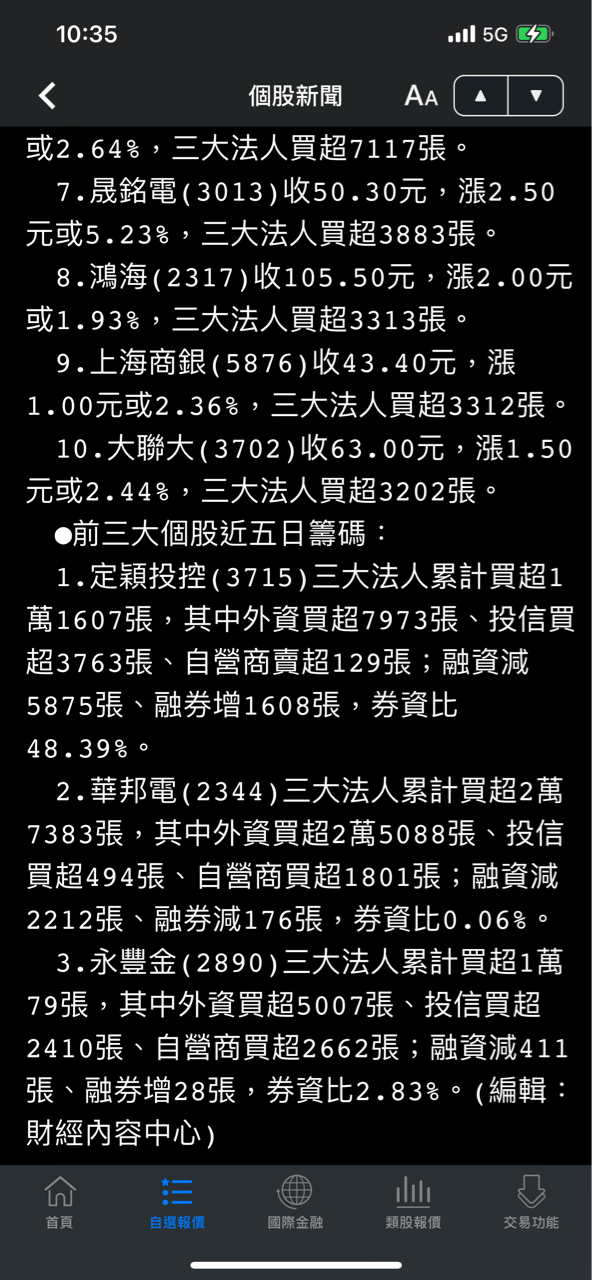 10:35
5G

個股新聞
AA

或2.64%，三大法人買超7117張。

7.晟銘電(3013)收50.30元，漲2.50元或5.23%，三大法人買超3883張。

8.鴻海(2317)收105.50元，漲2.00元或1.93%，三大法人買超3313張。

9.上海商銀(5876)收43.40元，漲1.00元或2.36%，三大法人買超3312張。

10.大聯大(3702)收63.00元，漲1.50元或2.44%，三大法人買超3202張。

●前三大個股近五日籌碼：

1.定穎投控(3715)三大法人累計買超1萬1607張，其中外資買超7973張、投信買超3763張、自營商賣超129張；融資減5875張、融券增1608張，券資比48.39%。

2.華邦電(2344)三大法人累計買超2萬7383張，其中外資買超2萬5088張、投信買超494張、自營商買超1801張；融資減2212張、融券減176張，券資比0.06%。

3.永豐金(2890)三大法人累計買超1萬79張，其中外資買超5007張、投信買超2410張、自營商買超2662張；融資減411張、融券增28張，券資比2.83%。(編輯：財經內容中心)

首頁
自選報價
國際金融
類股報價
交易功能